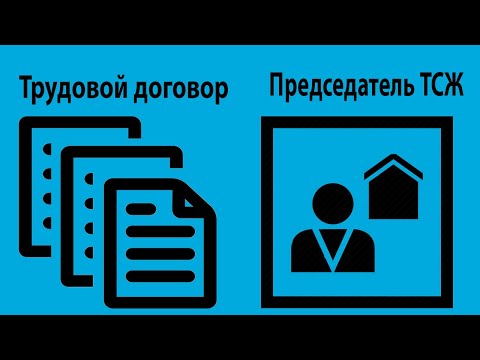 Трудовой договор

Председатель ТСЖ